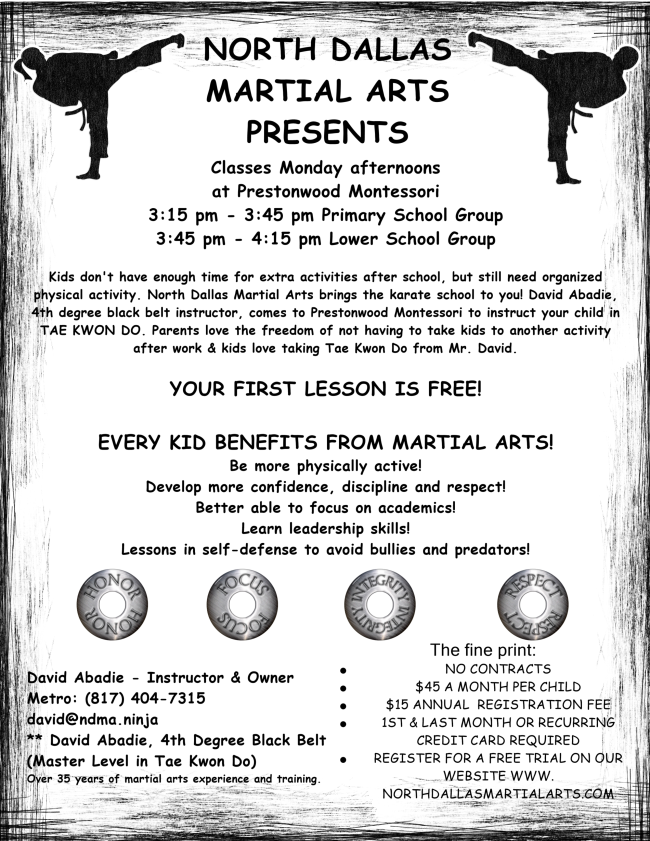 NORTH DALLAS MARTIAL ARTS PRESENTS

Classes Monday afternoons
at Prestonwood Montessori
3:15 pm - 3:45 pm Primary School Group
3:45 pm - 4:15 pm Lower School Group

Kids don't have enough time for extra activities after school, but still need organized physical activity. North Dallas Martial Arts brings the karate school to you! David Abadie, 4th degree black belt instructor, comes to Prestonwood Montessori to instruct your child in TAE KWON DO. Parents love the freedom of not having to take kids to another activity after work & kids love taking Tae Kwon Do from Mr. David.

YOUR FIRST LESSON IS FREE!

EVERY KID BENEFITS FROM MARTIAL ARTS!
Be more physically active!
Develop more confidence, discipline and respect!
Better able to focus on academics!
Learn leadership skills!
Lessons in self-defense to avoid bullies and predators!

HONOR HONOR
FOCUS FOCUS
INTEGRITY INTEGRITY
RESPECT RESPECT

David Abadie - Instructor & Owner
Metro: (817) 404-7315
david@ndma.ninja
** David Abadie, 4th Degree Black Belt (Master Level in Tae Kwon Do)
Over 35 years of martial arts experience and training.

The fine print:
• NO CONTRACTS
• $45 A MONTH PER CHILD
• $15 ANNUAL REGISTRATION FEE
• 1ST & LAST MONTH OR RECURRING CREDIT CARD REQUIRED
• REGISTER FOR A FREE TRIAL ON OUR WEBSITE WWW. NORTHDALLASMARTIALARTS.COM